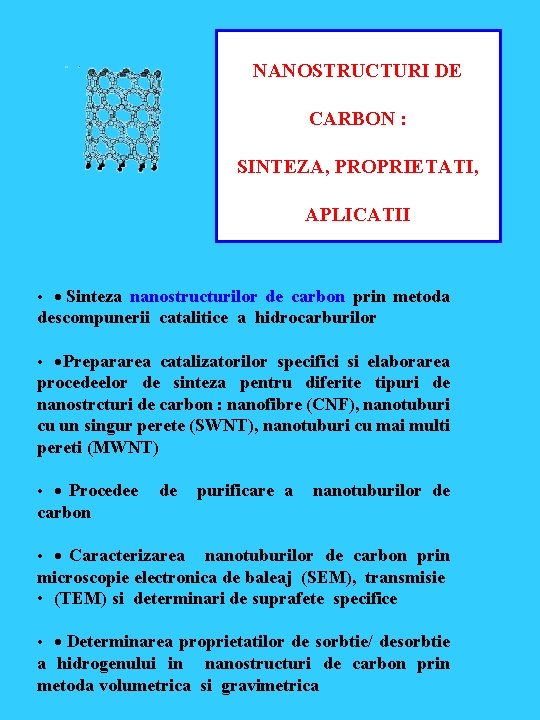 NANOSTRUCTURI DE

CARBON :

SINTEZA, PROPRIETATI,

APLICATII

• • Sinteza nanostructurilor de carbon prin metoda descompunerii catalitice a hidrocarburilor

• •Prepararea catalizatorilor specifici si elaborarea procedeelor de sinteza pentru diferite tipuri de nanostrcturi de carbon : nanofibre (CNF), nanotuburi cu un singur perete (SWNT), nanotuburi cu mai multi pereti (MWNT)

• • Procedee de purificare a nanotuburilor de carbon

• • Caracterizarea nanotuburilor de carbon prin microscopie electronica de baleaj (SEM), transmisie

• (TEM) si determinari de suprafete specifice

• • Determinarea proprietatilor de sorbtie/ desorbtie a hidrogenului in nanostructuri de carbon prin metoda volumetrica si gravimetrica